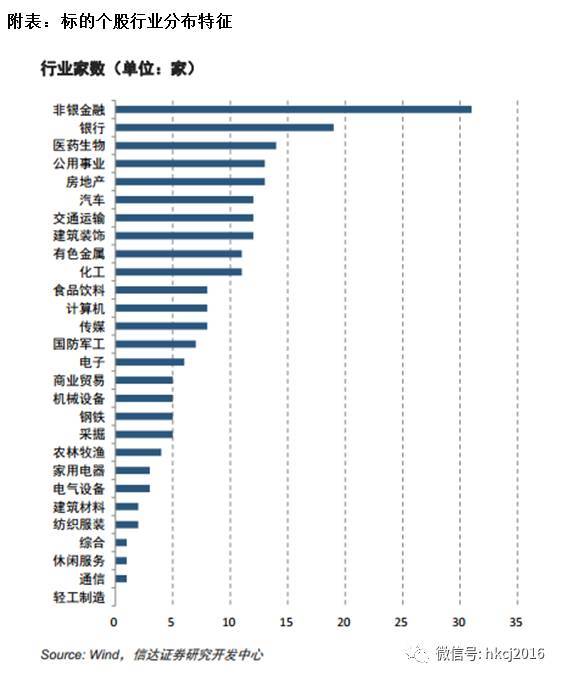 附表：标的个股行业分布特征

行业家数（单位：家）

非银金融
银行
医药生物
公用事业
房地产
汽车
交通运输
建筑装饰
有色金属
化工
食品饮料
计算机
传媒
国防军工
电子
商业贸易
机械设备
钢铁
采掘
农林牧渔
家用电器
电气设备
建筑材料
纺织服装
综合
休闲服务
通信
轻工制造

0 5 10 15 20 25 30 35

Source: Wind，信达证券研究开发中心

微信号: hkcj2016